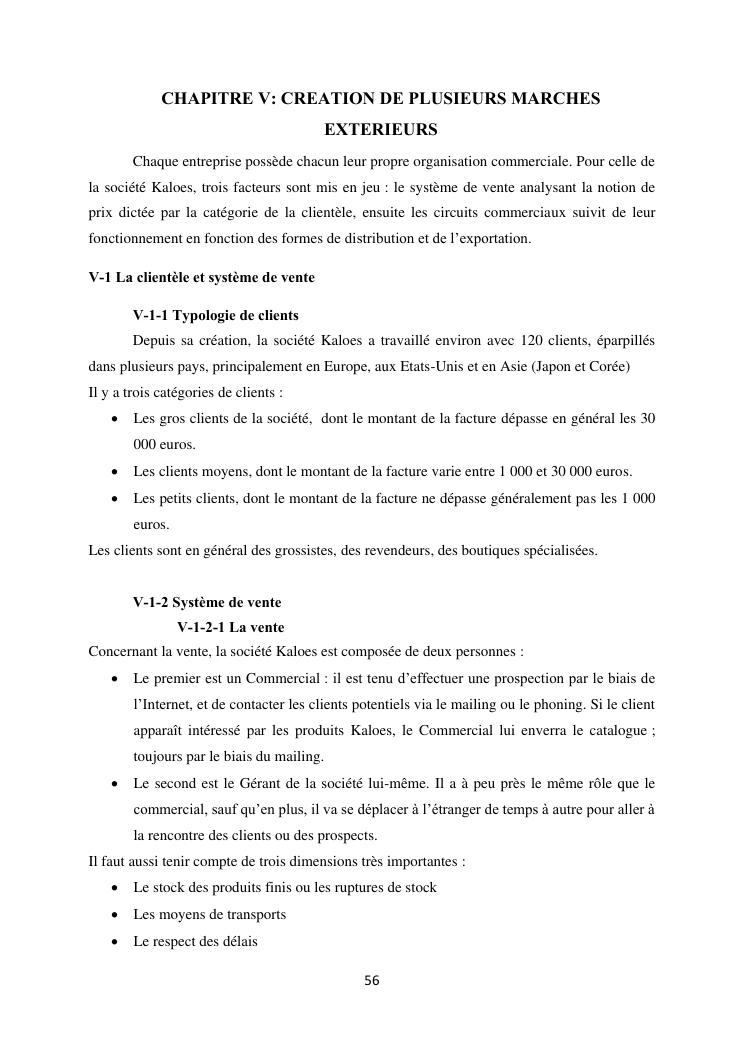 CHAPITRE V: CREATION DE PLUSIEURS MARCHES EXTERIEURS

Chaque entreprise possède chacun leur propre organisation commerciale. Pour celle de la société Kaloes, trois facteurs sont mis en jeu : le système de vente analysant la notion de prix dictée par la catégorie de la clientèle, ensuite les circuits commerciaux suivit de leur fonctionnement en fonction des formes de distribution et de l'exportation.

V-1 La clientèle et système de vente

V-1-1 Typologie de clients

Depuis sa création, la société Kaloes a travaillé environ avec 120 clients, éparpillés dans plusieurs pays, principalement en Europe, aux Etats-Unis et en Asie (Japon et Corée)
Il y a trois catégories de clients :
• Les gros clients de la société, dont le montant de la facture dépasse en général les 30 000 euros.
• Les clients moyens, dont le montant de la facture varie entre 1 000 et 30 000 euros.
• Les petits clients, dont le montant de la facture ne dépasse généralement pas les 1 000 euros.
Les clients sont en général des grossistes, des revendeurs, des boutiques spécialisées.

V-1-2 Système de vente

V-1-2-1 La vente

Concernant la vente, la société Kaloes est composée de deux personnes :
• Le premier est un Commercial : il est tenu d'effectuer une prospection par le biais de l'Internet, et de contacter les clients potentiels via le mailing ou le phoning. Si le client apparaît intéressé par les produits Kaloes, le Commercial lui enverra le catalogue ; toujours par le biais du mailing.
• Le second est le Gérant de la société lui-même. Il a à peu près le même rôle que le commercial, sauf qu'en plus, il va se déplacer à l'étranger de temps à autre pour aller à la rencontre des clients ou des prospects.
Il faut aussi tenir compte de trois dimensions très importantes :
• Le stock des produits finis ou les ruptures de stock
• Les moyens de transports
• Le respect des délais

56